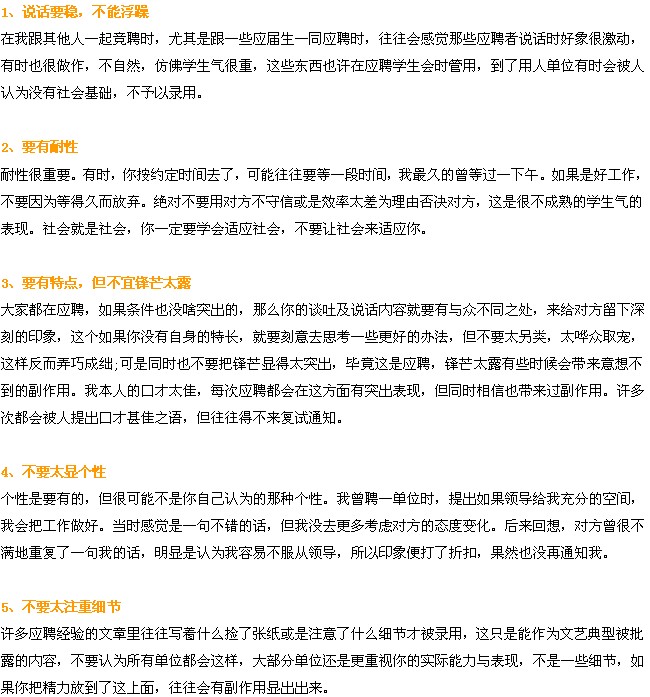 1、说话要稳，不能浮躁

在我跟其他人一起竞聘时，尤其是跟一些应届生一同应聘时，往往会感觉那些应聘者说话时好象很激动，有时也很做作，不自然，仿佛学生气很重，这些东西也许在应聘学生会时管用，到了用人单位有时会被人认为没有社会基础，不予以录用。

2、要有耐性

耐性很重要。有时，你按约定时间去了，可能往往要等一段时间，我最久的曾等过一下午。如果是好工作，不要因为等得久而放弃。绝对不要用对方不守信或是效率太差为理由否决对方，这是很不成熟的学生气的表现。社会就是社会，你一定要学会适应社会，不要让社会来适应你。

3、要有特点，但不宜锋芒太露

大家都在应聘，如果条件也没啥突出的，那么你的谈吐及说话内容就要有与众不同之处，来给对方留下深刻的印象，这个如果你没有自身的特长，就要刻意去思考一些更好的办法，但不要太另类，太哗众取宠，这样反而弄巧成绌;可是同时也不要把锋芒显得太突出，毕竟这是应聘，锋芒太露有些时候会带来意想不到的副作用。我本人的口才太佳，每次应聘都会在这方面有突出表现，但同时相信也带来过副作用。许多次都会被人提出口才甚佳之语，但往往得不来复试通知。

4、不要太显个性

个性是要有的，但很可能不是你自己认为的那种个性。我曾聘一单位时，提出如果领导给我充分的空间，我会把工作做好。当时感觉是一句不错的话，但我没去更多考虑对方的态度变化。后来回想，对方曾很不满地重复了一句我的话，明显是认为我容易不服从领导，所以印象便打了折扣，果然也没再通知我。

5、不要太注重细节

许多应聘经验的文章里往往写着什么捡了张纸或是注意了什么细节才被录用，这只是能作为文艺典型被批露的内容，不要认为所有单位都会这样，大部分单位还是更重视你的实际能力与表现，不是一些细节，如果你把精力放到了这上面，往往会有副作用显出出来。